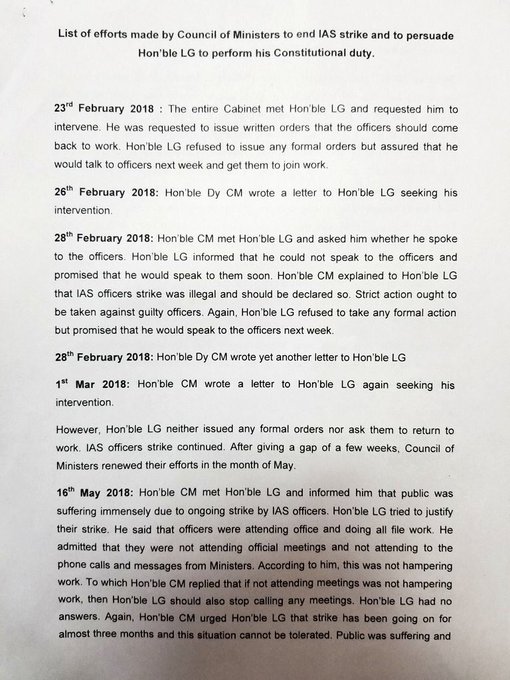 List of efforts made by Council of Ministers to end IAS strike and to persuade Hon'ble LG to perform his Constitutional duty.

23$^{rd}$ February 2018 : The entire Cabinet met Hon'ble LG and requested him to intervene. He was requested to issue written orders that the officers should come back to work. Hon'ble LG refused to issue any formal orders but assured that he would talk to officers next week and get them to join work.

26$^{th}$ February 2018: Hon'ble Dy CM wrote a letter to Hon'ble LG seeking his intervention.

28$^{th}$ February 2018: Hon'ble CM met Hon'ble LG and asked him whether he spoke to the officers. Hon'ble LG informed that he could not speak to the officers and promised that he would speak to them soon. Hon'ble CM explained to Hon'ble LG that IAS officers strike was illegal and should be declared so. Strict action ought to be taken against guilty officers. Again, Hon'ble LG refused to take any formal action but promised that he would speak to the officers next week.

28$^{th}$ February 2018: Hon'ble Dy CM wrote yet another letter to Hon'ble LG

1$^{st}$ Mar 2018: Hon'ble CM wrote a letter to Hon'ble LG again seeking his intervention.

However, Hon'ble LG neither issued any formal orders nor ask them to return to work. IAS officers strike continued. After giving a gap of a few weeks, Council of Ministers renewed their efforts in the month of May.

16$^{th}$ May 2018: Hon'ble CM met Hon'ble LG and informed him that public was suffering immensely due to ongoing strike by IAS officers. Hon'ble LG tried to justify their strike. He said that officers were attending office and doing all file work. He admitted that they were not attending official meetings and not attending to the phone calls and messages from Ministers. According to him, this was not hampering work. To which Hon'ble CM replied that if not attending meetings was not hampering work, then Hon'ble LG should also stop calling any meetings. Hon'ble LG had no answers. Again, Hon'ble CM urged Hon'ble LG that strike has been going on for almost three months and this situation cannot be tolerated. Public was suffering and